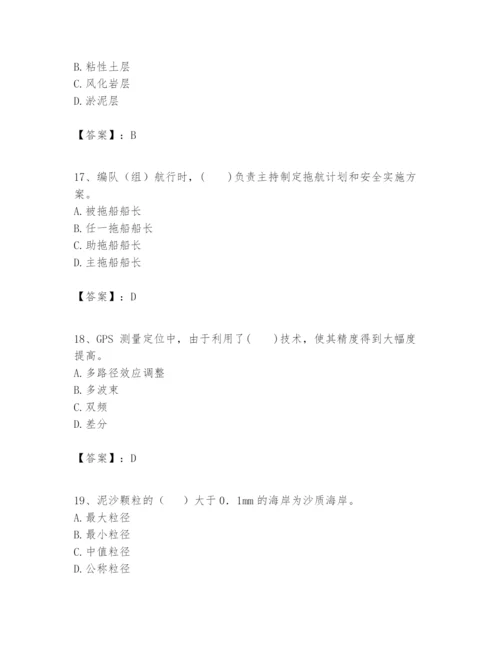 B. 粘性土层
C. 风化岩层
D. 淤泥层

【答案】：B

17、编队（组）航行时，(　　)负责主持制定拖航计划和安全实施方案。
A. 被拖船船长
B. 任一拖船船长
C. 助拖船船长
D. 主拖船船长

【答案】：D

18、GPS 测量定位中，由于利用了(　　)技术，使其精度得到大幅度提高。
A. 多路径效应调整
B. 多波束
C. 双频
D. 差分

【答案】：D

19、泥沙颗粒的（　　）大于 0．1mm 的海岸为沙质海岸。
A. 最大粒径
B. 最小粒径
C. 中值粒径
D. 公称粒径